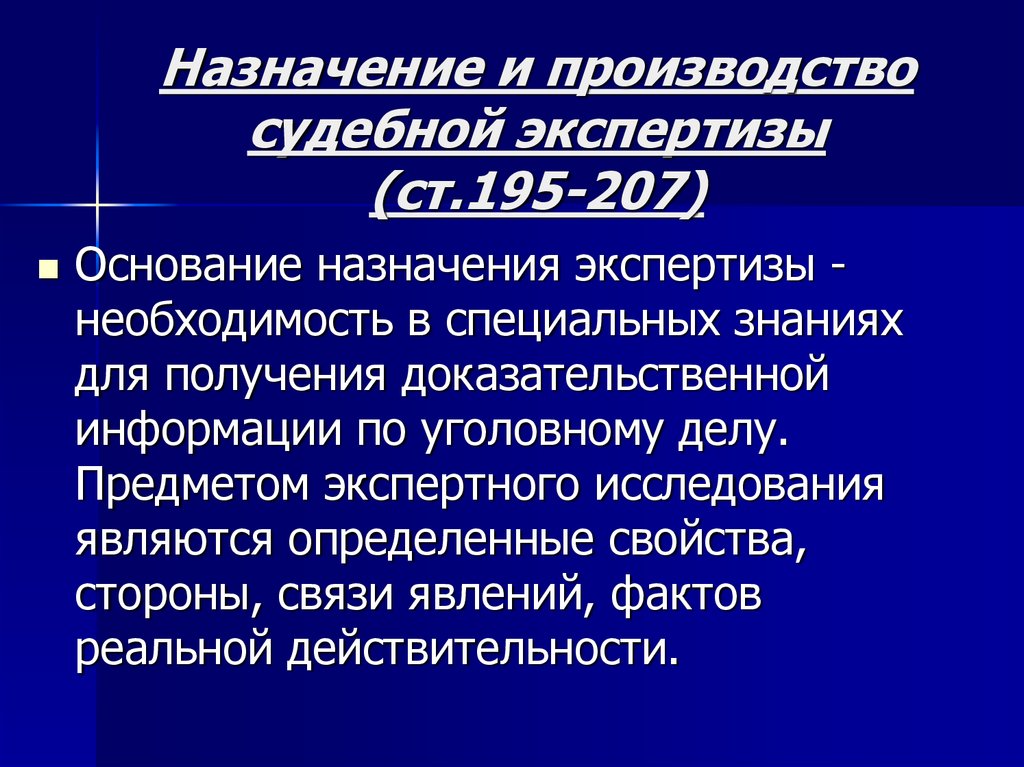 Назначение и производство судебной экспертизы (ст.195-207)

Основание назначения экспертизы - необходимость в специальных знаниях для получения доказательственной информации по уголовному делу. Предметом экспертного исследования являются определенные свойства, стороны, связи явлений, фактов реальной действительности.